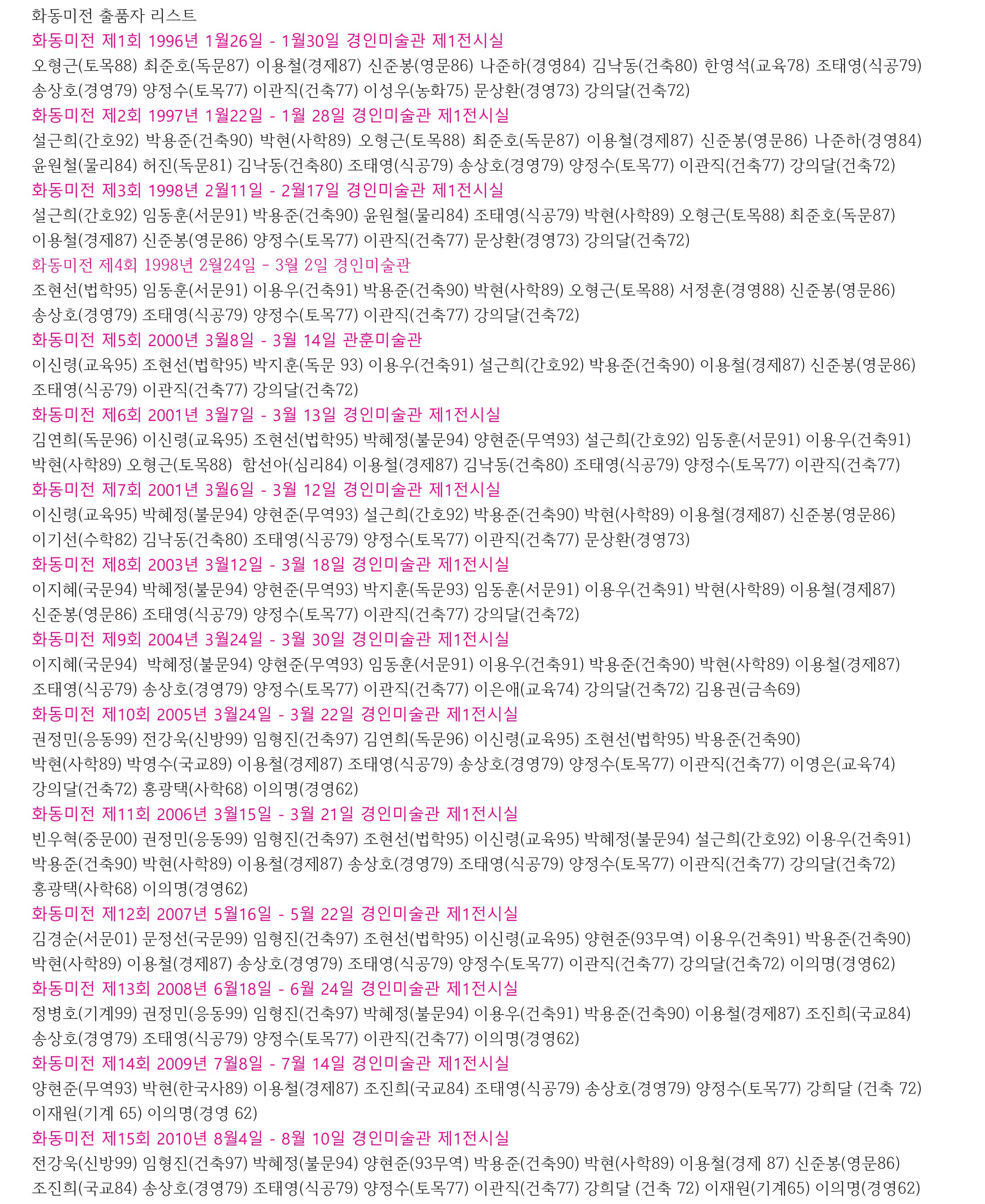 화동미전 출품자 리스트

화동미전 제1회 1996년 1월26일 - 1월30일 경인미술관 제1전시실

오형근(토목88) 최준호(독문87) 이용철(경제87) 신준봉(영문86) 나준하(경영84) 김낙동(건축80) 한영석(교육78) 조태영(식공79) 송상호(경영79) 양정수(토목77) 이관직(건축77) 이성우(농화75) 문상환(경영73) 강의달(건축72)

화동미전 제2회 1997년 1월22일 - 1월 28일 경인미술관 제1전시실

설근희(간호92) 박용준(건축90) 박현(사학89) 오형근(토목88) 최준호(독문87) 이용철(경제87) 신준봉(영문86) 나준하(경영84) 윤원철(물리84) 허진(독문81) 김낙동(건축80) 조태영(식공79) 송상호(경영79) 양정수(토목77) 이관직(건축77) 강의달(건축72)

화동미전 제3회 1998년 2월11일 - 2월17일 경인미술관 제1전시실

설근희(간호92) 임동훈(서문91) 박용준(건축90) 윤원철(물리84) 조태영(식공79) 박현(사학89) 오형근(토목88) 최준호(독문87) 이용철(경제87) 신준봉(영문86) 양정수(토목77) 이관직(건축77) 문상환(경영73) 강의달(건축72)

화동미전 제4회 1998년 2월24일 - 3월 2일 경인미술관

조현선(법학95) 임동훈(서문91) 이용우(건축91) 박용준(건축90) 박현(사학89) 오형근(토목88) 서정훈(경영88) 신준봉(영문86) 송상호(경영79) 조태영(식공79) 양정수(토목77) 이관직(건축77) 강의달(건축72)

화동미전 제5회 2000년 3월8일 - 3월 14일 관훈미술관

이신령(교육95) 조현선(법학95) 박지훈(독문 93) 이용우(건축91) 설근희(간호92) 박용준(건축90) 이용철(경제87) 신준봉(영문86) 조태영(식공79) 이관직(건축77) 강의달(건축72)

화동미전 제6회 2001년 3월7일 - 3월 13일 경인미술관 제1전시실

김연희(독문96) 이신령(교육95) 조현선(법학95) 박혜정(불문94) 양현준(무역93) 설근희(간호92) 임동훈(서문91) 이용우(건축91) 박현(사학89) 오형근(토목88) 함선아(심리84) 이용철(경제87) 김낙동(건축80) 조태영(식공79) 양정수(토목77) 이관직(건축77)

화동미전 제7회 2001년 3월6일 - 3월 12일 경인미술관 제1전시실

이신령(교육95) 박혜정(불문94) 양현준(무역93) 설근희(간호92) 박용준(건축90) 박현(사학89) 이용철(경제87) 신준봉(영문86) 이기선(수학82) 김낙동(건축80) 조태영(식공79) 양정수(토목77) 이관직(건축77) 문상환(경영73)

화동미전 제8회 2003년 3월12일 - 3월 18일 경인미술관 제1전시실

이지혜(국문94) 박혜정(불문94) 양현준(무역93) 박지훈(독문93) 임동훈(서문91) 이용우(건축91) 박현(사학89) 이용철(경제87) 신준봉(영문86) 조태영(식공79) 양정수(토목77) 이관직(건축77) 강의달(건축72)

화동미전 제9회 2004년 3월24일 - 3월 30일 경인미술관 제1전시실

이지혜(국문94) 박혜정(불문94) 양현준(무역93) 임동훈(서문91) 이용우(건축91) 박용준(건축90) 박현(사학89) 이용철(경제87) 조태영(식공79) 송상호(경영79) 양정수(토목77) 이관직(건축77) 이은애(교육74) 강의달(건축72) 김용권(금속69)

화동미전 제10회 2005년 3월24일 - 3월 22일 경인미술관 제1전시실

권정민(응동99) 전강욱(신방99) 임형진(건축97) 김연희(독문96) 이신령(교육95) 조현선(법학95) 박용준(건축90) 박현(사학89) 박영수(국교89) 이용철(경제87) 조태영(식공79) 송상호(경영79) 양정수(토목77) 이관직(건축77) 이영은(교육74) 강의달(건축72) 홍광택(사학68) 이의명(경영62)

화동미전 제11회 2006년 3월15일 - 3월 21일 경인미술관 제1전시실

빈우혁(중문00) 권정민(응동99) 임형진(건축97) 조현선(법학95) 이신령(교육95) 박혜정(불문94) 설근희(간호92) 이용우(건축91) 박용준(건축90) 박현(사학89) 이용철(경제87) 송상호(경영79) 조태영(식공79) 양정수(토목77) 이관직(건축77) 강의달(건축72) 홍광택(사학68) 이의명(경영62)

화동미전 제12회 2007년 5월16일 - 5월 22일 경인미술관 제1전시실

김경순(서문01) 문정선(국문99) 임형진(건축97) 조현선(법학95) 이신령(교육95) 양현준(93무역) 이용우(건축91) 박용준(건축90) 박현(사학89) 이용철(경제87) 송상호(경영79) 조태영(식공79) 양정수(토목77) 이관직(건축77) 강의달(건축72) 이의명(경영62)

화동미전 제13회 2008년 6월18일 - 6월 24일 경인미술관 제1전시실

정병호(기계99) 권정민(응동99) 임형진(건축97) 박혜정(불문94) 이용우(건축91) 박용준(건축90) 이용철(경제87) 조진희(국교84) 송상호(경영79) 조태영(식공79) 양정수(토목77) 이관직(건축77) 이의명(경영62)

화동미전 제14회 2009년 7월8일 - 7월 14일 경인미술관 제1전시실

양현준(무역93) 박현(한국사89) 이용철(경제87) 조진희(국교84) 조태영(식공79) 송상호(경영79) 양정수(토목77) 강희달 (건축 72) 이재원(기계 65) 이의명(경영 62)

화동미전 제15회 2010년 8월4일 - 8월 10일 경인미술관 제1전시실

전강욱(신방99) 임형진(건축97) 박혜정(불문94) 양현준(93무역) 박용준(건축90) 박현(사학89) 이용철(경제 87) 신준봉(영문86) 조진희(국교84) 송상호(경영79) 조태영(식공79) 양정수(토목77) 이관직(건축77) 강희달 (건축 72) 이재원(기계65) 이의명(경영62)